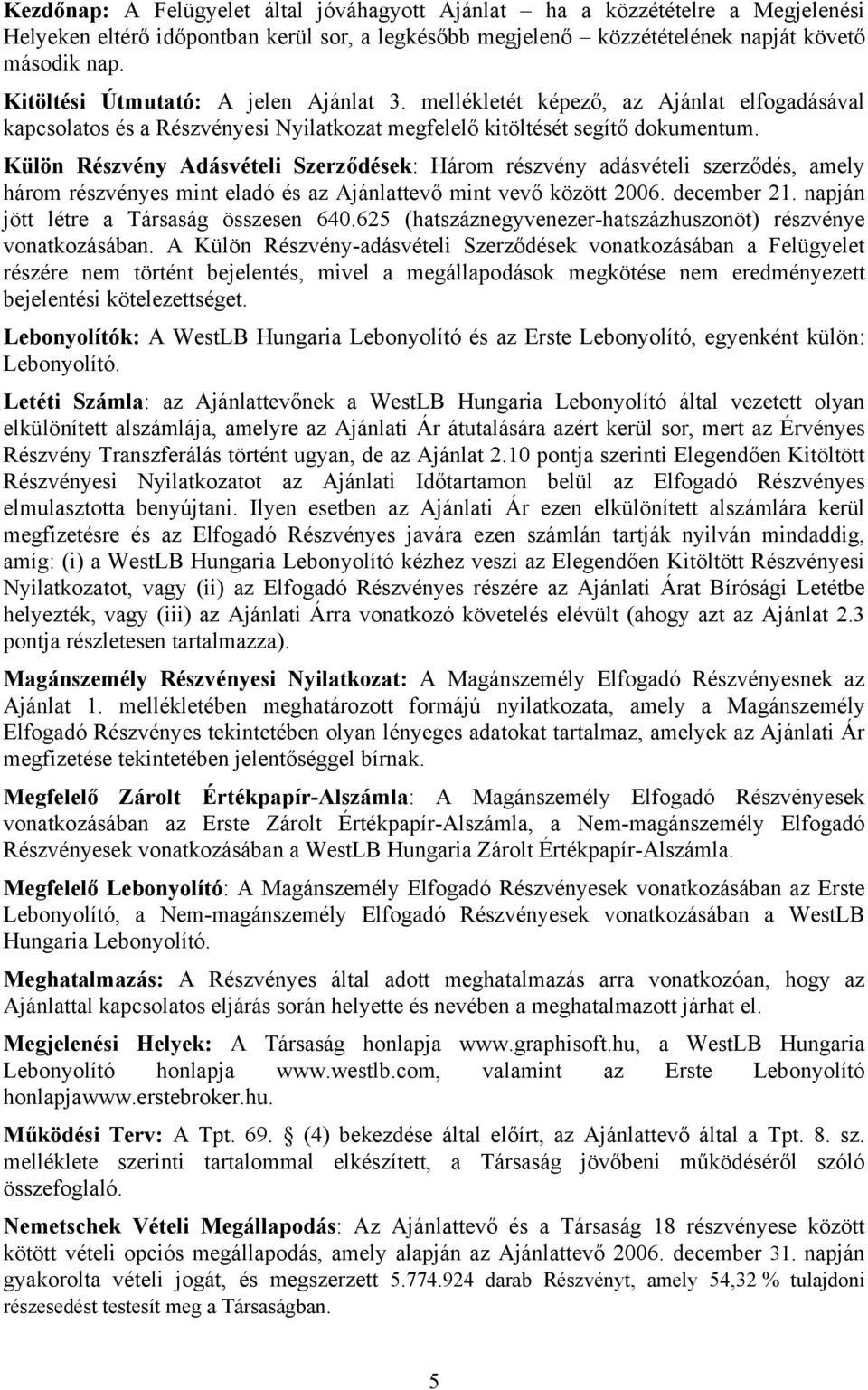 Kezdőnap: A Felügyelet által jóváhagyott Ajánlat – ha a közzétételre a Megjelenési Helyeken eltérő időpontban kerül sor, a legkésőbb megjelenő – közzétételének napját követő második nap.

Kitöltési Útmutató: A jelen Ajánlat 3. mellékletét képező, az Ajánlat elfogadásával kapcsolatos és a Részvényesi Nyilatkozat megfelelő kitöltését segítő dokumentum.

Külön Részvény Adásvételi Szerződések: Három részvény adásvételi szerződés, amely három részvényes mint eladó és az Ajánlattevő mint vevő között 2006. december 21. napján jött létre a Társaság összesen 640.625 (hatszáznegyvenezer-hatszázhuszonöt) részvénye vonatkozásában. A Külön Részvény-adásvételi Szerződések vonatkozásában a Felügyelet részére nem történt bejelentés, mivel a megállapodások megkötése nem eredményezett bejelentési kötelezettséget.

Lebonyolítók: A WestLB Hungaria Lebonyolító és az Erste Lebonyolító, egyenként külön: Lebonyolító.

Letéti Számla: az Ajánlattevőnek a WestLB Hungaria Lebonyolító által vezetett olyan elkülönített alszámlája, amelyre az Ajánlati Ár átutalására azért kerül sor, mert az Érvényes Részvény Transzferálás történt ugyan, de az Ajánlat 2.10 pontja szerinti Elegendően Kitöltött Részvényesi Nyilatkozatot az Ajánlati Időtartamon belül az Elfogadó Részvényes elmulasztotta benyújtani. Ilyen esetben az Ajánlati Ár ezen elkülönített alszámlára kerül megfizetésre és az Elfogadó Részvényes javára ezen számlán tartják nyilván mindaddig, amíg: (i) a WestLB Hungaria Lebonyolító kézhez veszi az Elegendően Kitöltött Részvényesi Nyilatkozatot, vagy (ii) az Elfogadó Részvényes részére az Ajánlati Árat Bírósági Letétbe helyezték, vagy (iii) az Ajánlati Árra vonatkozó követelés elévült (ahogy azt az Ajánlat 2.3 pontja részletesen tartalmazza).

Magánszemély Részvényesi Nyilatkozat: A Magánszemély Elfogadó Részvényesnek az Ajánlat 1. mellékletében meghatározott formájú nyilatkozata, amely a Magánszemély Elfogadó Részvényes tekintetében olyan lényeges adatokat tartalmaz, amelyek az Ajánlati Ár megfizetése tekintetében jelentőséggel bírnak.

Megfelelő Zárolt Értékpapír-Alszámla: A Magánszemély Elfogadó Részvényesek vonatkozásában az Erste Zárolt Értékpapír-Alszámla, a Nem-magánszemély Elfogadó Részvényesek vonatkozásában a WestLB Hungaria Zárolt Értékpapír-Alszámla.

Megfelelő Lebonyolító: A Magánszemély Elfogadó Részvényesek vonatkozásában az Erste Lebonyolító, a Nem-magánszemély Elfogadó Részvényesek vonatkozásában a WestLB Hungaria Lebonyolító.

Meghatalmazás: A Részvényes által adott meghatalmazás arra vonatkozóan, hogy az Ajánlattal kapcsolatos eljárás során helyette és nevében a meghatalmazott járhat el.

Megjelenési Helyek: A Társaság honlapja www.graphisoft.hu, a WestLB Hungaria Lebonyolító honlapja www.westlb.com, valamint az Erste Lebonyolító honlapjawww.erstebroker.hu.

Működési Terv: A Tpt. 69. § (4) bekezdése által előírt, az Ajánlattevő által a Tpt. 8. sz. melléklete szerinti tartalommal elkészített, a Társaság jövőbeni működéséről szóló összefoglaló.

Nemetschek Vételi Megállapodás: Az Ajánlattevő és a Társaság 18 részvényese között kötött vételi opciós megállapodás, amely alapján az Ajánlattevő 2006. december 31. napján gyakorolta vételi jogát, és megszerzett 5.774.924 darab Részvényt, amely 54,32 % tulajdoni részesedést testesít meg a Társaságban.

5